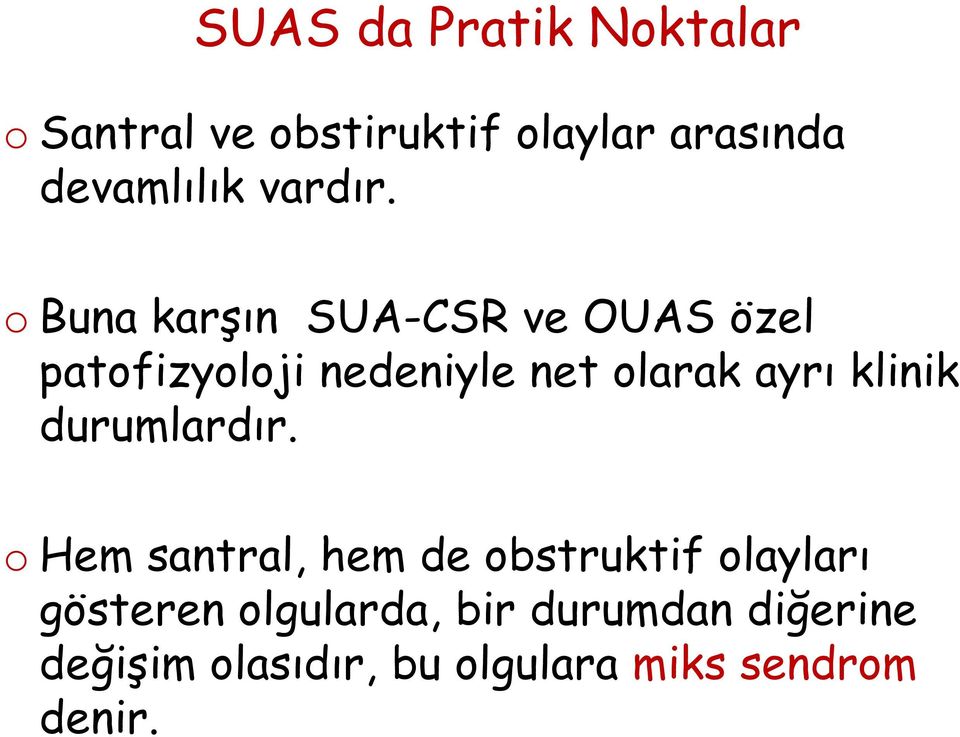 SUAS da Pratik Noktalar

o Santral ve obstiruktif olaylar arasında devamlılık vardır.

o Buna karşın SUA-CSR ve OUAS özel patofizyoloji nedeniyle net olarak ayrı klinik durumlardır.

o Hem santral, hem de obstruktif olayları gösteren olgularda, bir durumdan diğerine değişim olasıdır, bu olgulara miks sendrom denir.